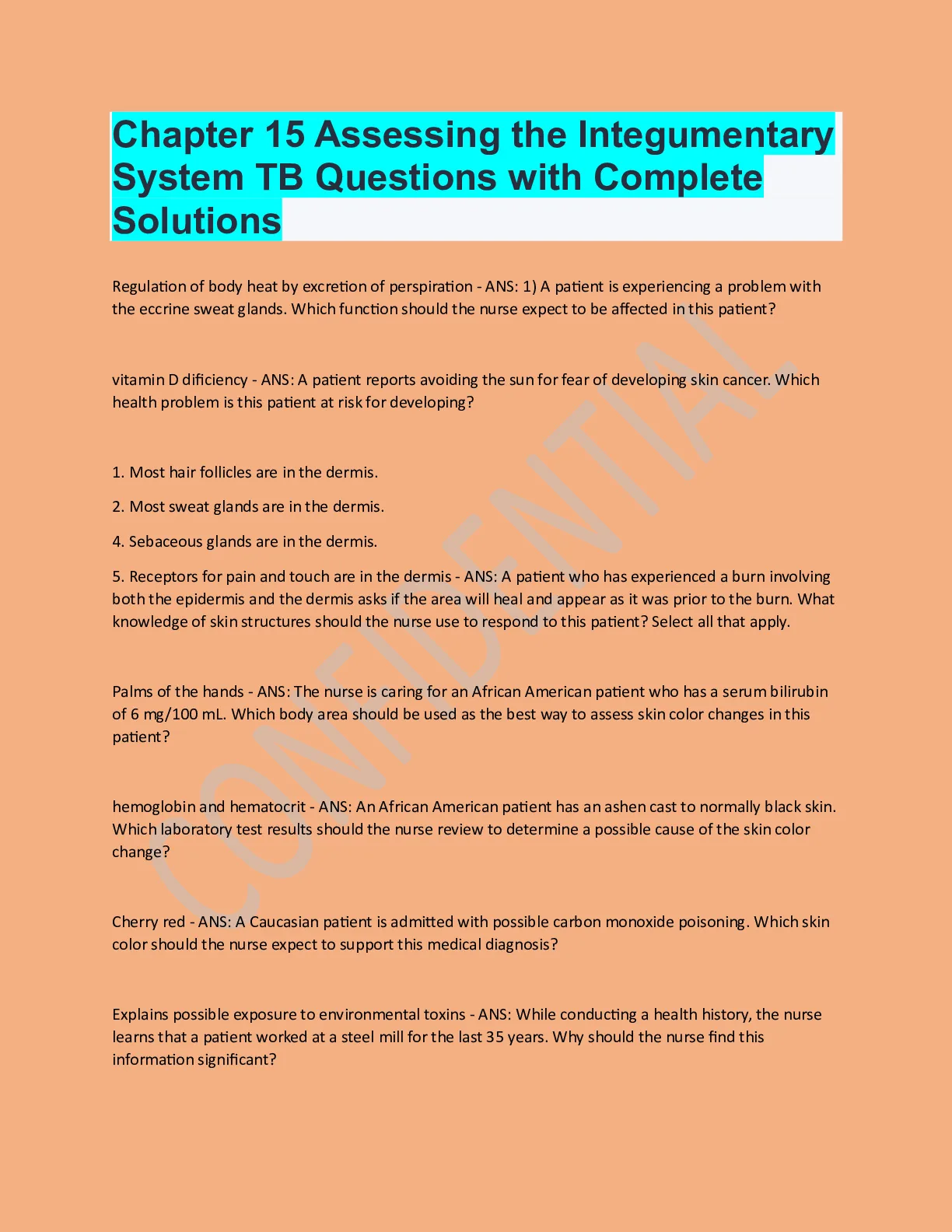 Chapter 15 Assessing the Integumentary System TB Questions with Complete Solutions

Regulation of body heat by excretion of perspiration - ANS: 1) A patient is experiencing a problem with the eccrine sweat glands. Which function should the nurse expect to be affected in this patient?

vitamin D dificiency - ANS: A patient reports avoiding the sun for fear of developing skin cancer. Which health problem is this patient at risk for developing?

1. Most hair follicles are in the dermis.

2. Most sweat glands are in the dermis.

4. Sebaceous glands are in the dermis.

5. Receptors for pain and touch are in the dermis - ANS: A patient who has experienced a burn involving both the epidermis and the dermis asks if the area will heal and appear as it was prior to the burn. What knowledge of skin structures should the nurse use to respond to this patient? Select all that apply.

Palms of the hands - ANS: The nurse is caring for an African American patient who has a serum bilirubin of 6 mg/100 mL. Which body area should be used as the best way to assess skin color changes in this patient?

hemoglobin and hematocrit - ANS: An African American patient has an ashen cast to normally black skin. Which laboratory test results should the nurse review to determine a possible cause of the skin color change?

Cherry red - ANS: A Caucasian patient is admitted with possible carbon monoxide poisoning. Which skin color should the nurse expect to support this medical diagnosis?

Explains possible exposure to environmental toxins - ANS: While conducting a health history, the nurse learns that a patient worked at a steel mill for the last 35 years. Why should the nurse find this information significant?

CONFIDENTIAL